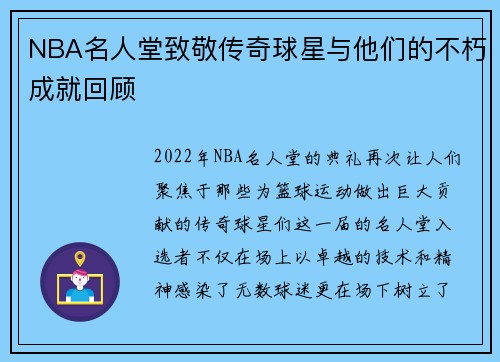 NBA名人堂致敬传奇球星与他们的不朽成就回顾

2022年NBA名人堂的典礼再次让人们聚焦于那些为篮球运动做出巨大贡献的传奇球星们这一届的名人堂入选者不仅在场上以卓越的技术和精神感染了无数球迷更在场下树立了